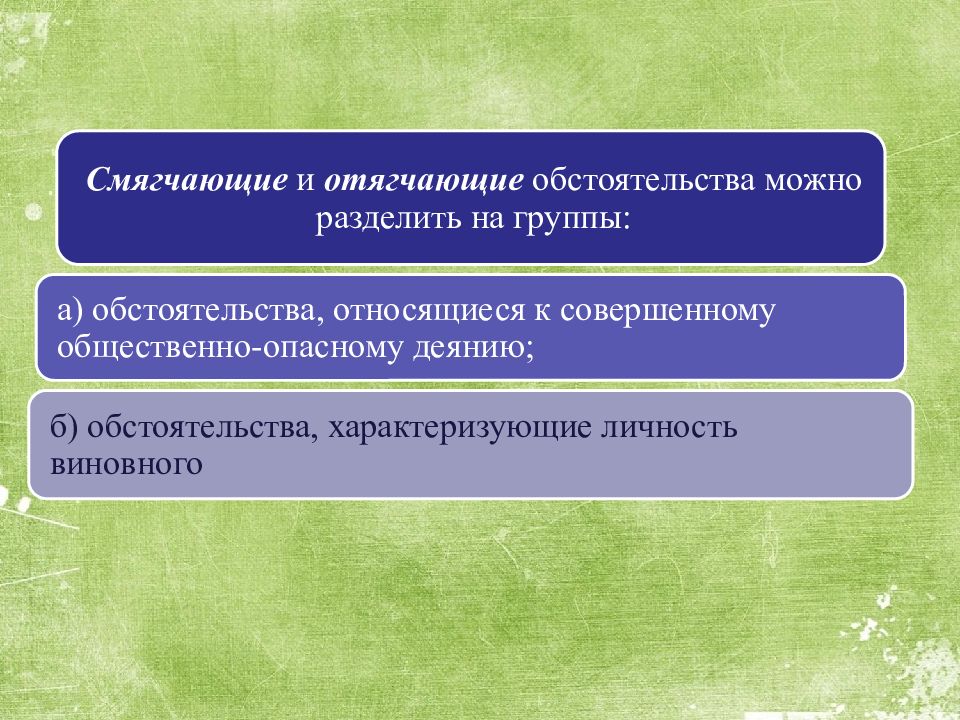 Смягчающие и отягчающие обстоятельства можно разделить на группы:

а) обстоятельства, относящиеся к совершенному общественно-опасному деянию;

б) обстоятельства, характеризующие личность виновного